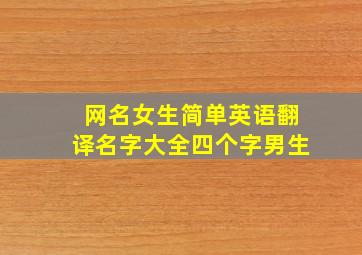 网名女生简单英语翻译名字大全四个字男生